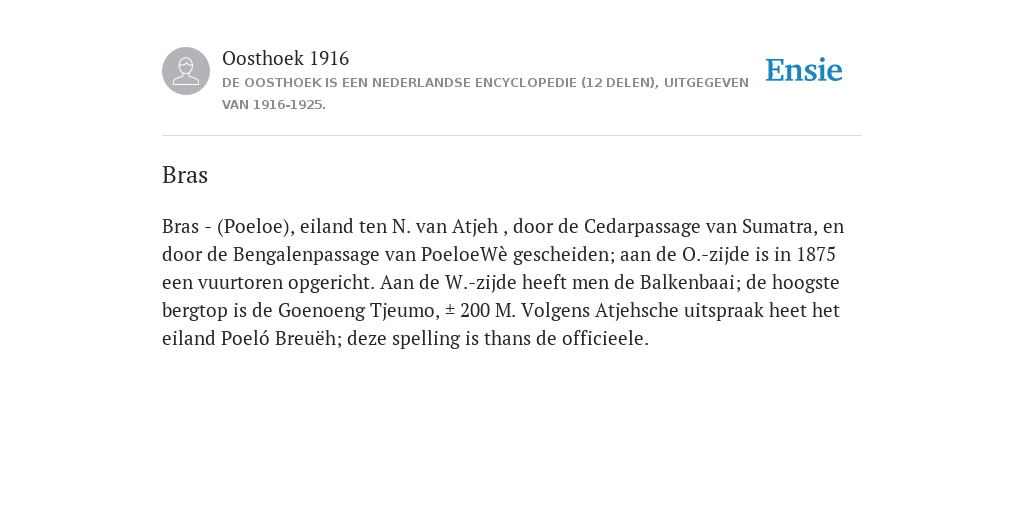 Oosthoek 1916
DE OOSTHOEK IS EEN NEDERLANDSE ENCYCLOPEDIE (12 DELEN), UITGEGEVEN VAN 1916-1925.

Ensie

Bras

Bras - (Poeloe), eiland ten N. van Atjeh , door de Cedarpassage van Sumatra, en door de Bengalenpassage van PoeloeWè gescheiden; aan de O.-zijde is in 1875 een vuurtoren opgericht. Aan de W.-zijde heeft men de Balkenbaai; de hoogste bergtop is de Goenoeng Tjeumo, ± 200 M. Volgens Atjehsche uitspraak heet het eiland Poeló Breuëh; deze spelling is thans de officieele.